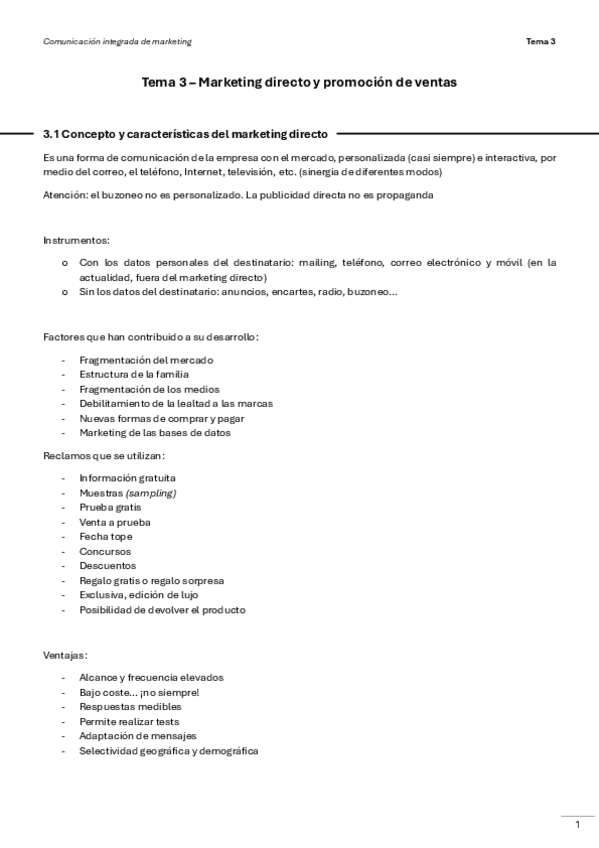 Comunicación integrada de marketing

Tema 3

Tema 3 – Marketing directo y promoción de ventas

3.1 Concepto y características del marketing directo

Es una forma de comunicación de la empresa con el mercado, personalizada (casi siempre) e interactiva, por medio del correo, el teléfono, Internet, televisión, etc. (sinergia de diferentes modos)

Atención: el buzoneo no es personalizado. La publicidad directa no es propaganda

Instrumentos:

o Con los datos personales del destinatario: mailing, teléfono, correo electrónico y móvil (en la actualidad, fuera del marketing directo)
o Sin los datos del destinatario: anuncios, encartes, radio, buzoneo…

Factores que han contribuido a su desarrollo:

- Fragmentación del mercado
- Estructura de la familia
- Fragmentación de los medios
- Debilitamiento de la lealtad a las marcas
- Nuevas formas de comprar y pagar
- Marketing de las bases de datos

Reclamos que se utilizan:

- Información gratuita
- Muestras (sampling)
- Prueba gratis
- Venta a prueba
- Fecha tope
- Concursos
- Descuentos
- Regalo gratis o regalo sorpresa
- Exclusiva, edición de lujo
- Posibilidad de devolver el producto

Ventajas:

- Alcance y frecuencia elevados
- Bajo coste… ¡no siempre!
- Respuestas medibles
- Permite realizar tests
- Adaptación de mensajes
- Selectividad geográfica y demográfica

1